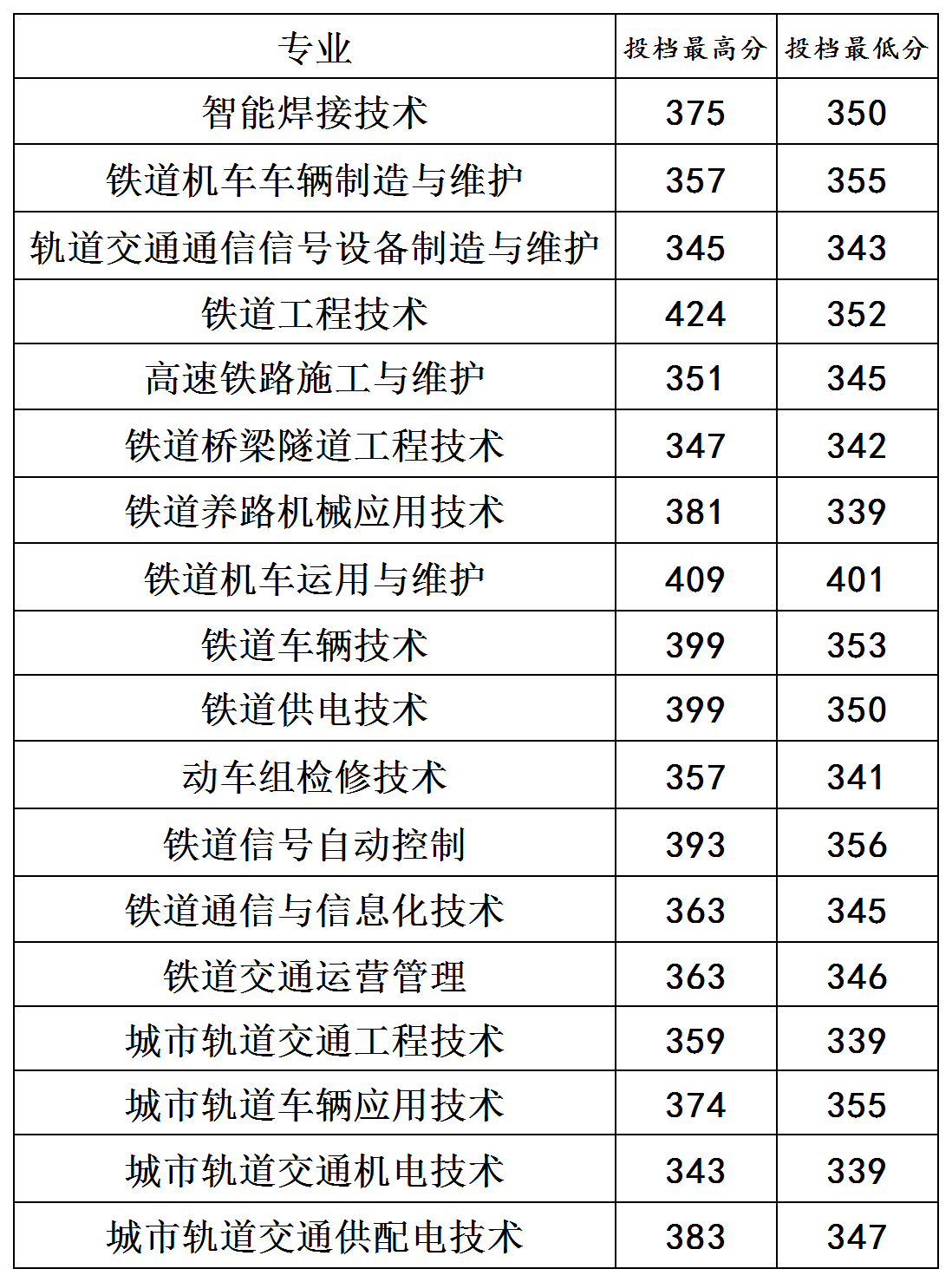 | 专业 | 投档最高分 | 投档最低分 |
|---|---|---|
| 智能焊接技术 | 375 | 350 |
| 铁道机车车辆制造与维护 | 357 | 355 |
| 轨道交通通信信号设备制造与维护 | 345 | 343 |
| 铁道工程技术 | 424 | 352 |
| 高速铁路施工与维护 | 351 | 345 |
| 铁道桥梁隧道工程技术 | 347 | 342 |
| 铁道养路机械应用技术 | 381 | 339 |
| 铁道机车运用与维护 | 409 | 401 |
| 铁道车辆技术 | 399 | 353 |
| 铁道供电技术 | 399 | 350 |
| 动车组检修技术 | 357 | 341 |
| 铁道信号自动控制 | 393 | 356 |
| 铁道通信与信息化技术 | 363 | 345 |
| 铁道交通运营管理 | 363 | 346 |
| 城市轨道交通工程技术 | 359 | 339 |
| 城市轨道车辆应用技术 | 374 | 355 |
| 城市轨道交通机电技术 | 343 | 339 |
| 城市轨道交通供配电技术 | 383 | 347 |